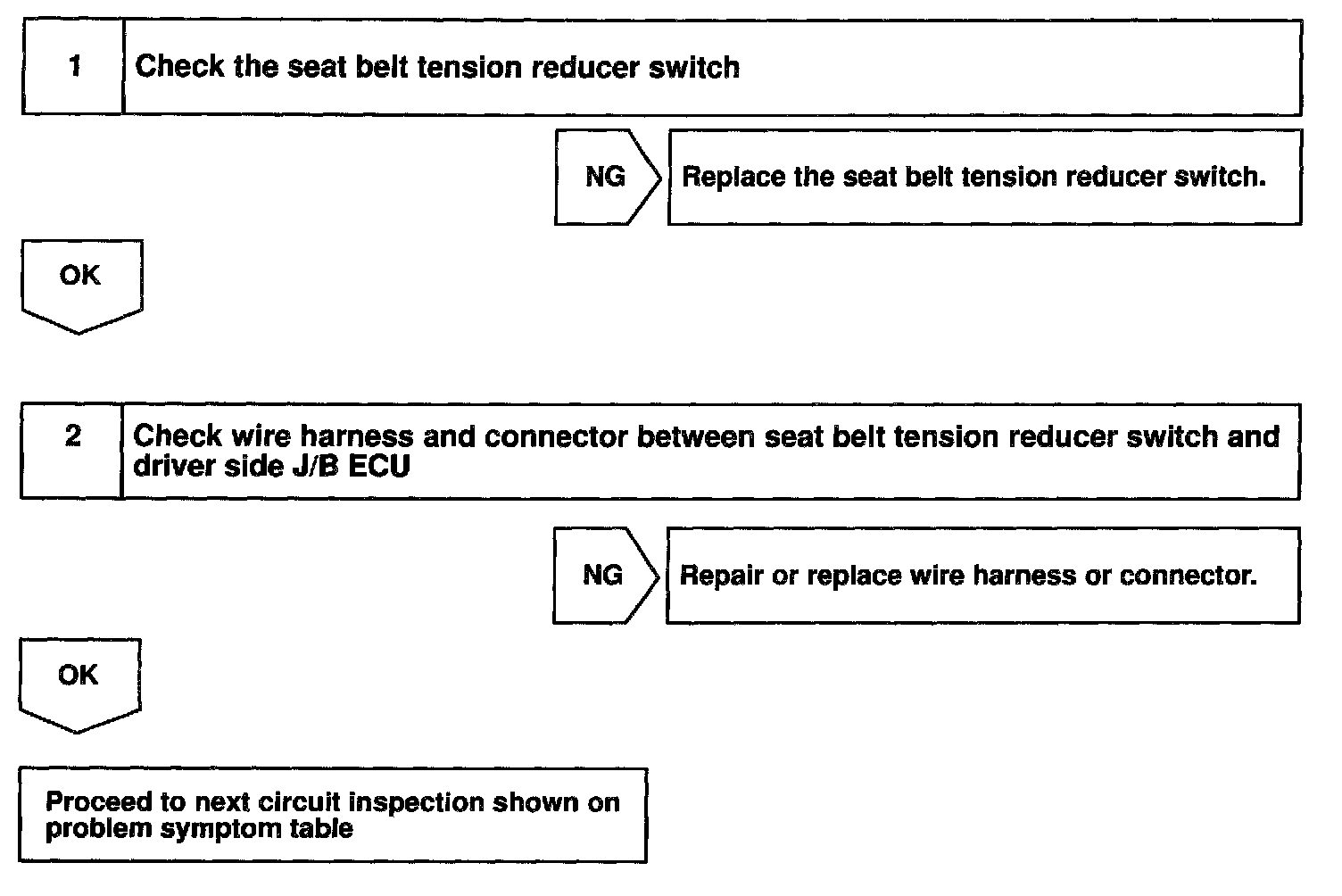 1 Check the seat belt tension reducer switch

NG Replace the seat belt tension reducer switch.

OK

2 Check wire harness and connector between seat belt tension reducer switch and driver side J/B ECU

NG Repair or replace wire harness or connector.

OK

Proceed to next circuit inspection shown on problem symptom table